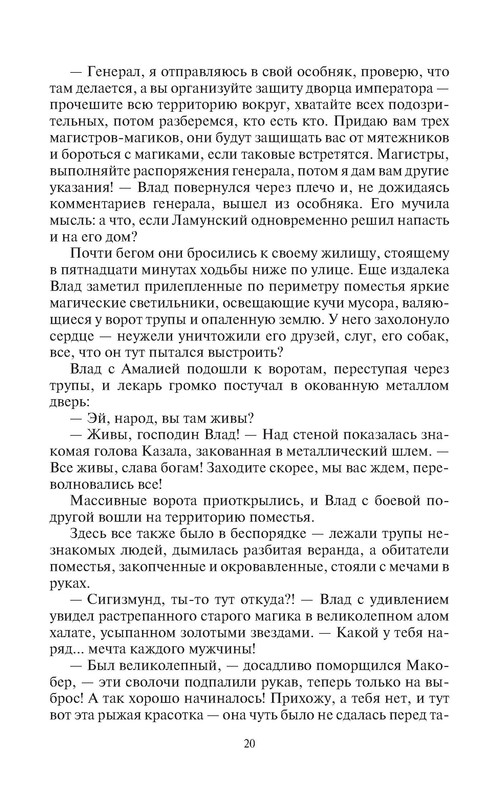 — Генерал, я отправляюсь в свой особняк, проверю, что там делается, а вы организуйте защиту дворца императора — прочешите всю территорию вокруг, хватайте всех подозрительных, потом разберемся, кто есть кто. Придаю вам трех магистров-магиков, они будут защищать вас от мятежников и бороться с магиками, если таковые встретятся. Магистры, выполняйте распоряжения генерала, потом я дам вам другие указания! — Влад повернулся через плечо и, не дожидаясь комментариев генерала, вышел из особняка. Его мучила мысль: а что, если Ламунский одновременно решил напасть и на его дом?

Почти бегом они бросились к своему жилищу, стоящему в пятнадцати минутах ходьбы ниже по улице. Еще издалека Влад заметил прилепленные по периметру поместья яркие магические светильники, освещающие кучи мусора, валяющиеся у ворот трупы и опаленную землю. У него захолонуло сердце — неужели уничтожили его друзей, слуг, его собак, все, что он тут пытался выстроить?

Влад с Амалией подошли к воротам, переступая через трупы, и лекарь громко постучал в окованную металлом дверь:

— Эй, народ, вы там живы?

— Живы, господин Влад! — Над стеной показалась знакомая голова Казала, закованная в металлический шлем. — Все живы, слава богам! Заходите скорее, мы вас ждем, переволновались все!

Массивные ворота приоткрылись, и Влад с боевой подругой вошли на территорию поместья.

Здесь все также было в беспорядке — лежали трупы незнакомых людей, дымилась разбитая веранда, а обитатели поместья, закопченные и окровавленные, стояли с мечами в руках.

— Сигизмунд, ты-то тут откуда?! — Влад с удивлением увидел растрепанного старого магика в великолепном алом халате, усыпанном золотыми звездами. — Какой у тебя наряд... мечта каждого мужчины!

— Был великолепный, — досадливо поморщился Макобер, — эти сволочи подпалили рукав, теперь только на выброс! А так хорошо начиналось! Прихожу, а тебя нет, и тут вот эта рыжая красотка — она чуть было не сдалась перед та-

20